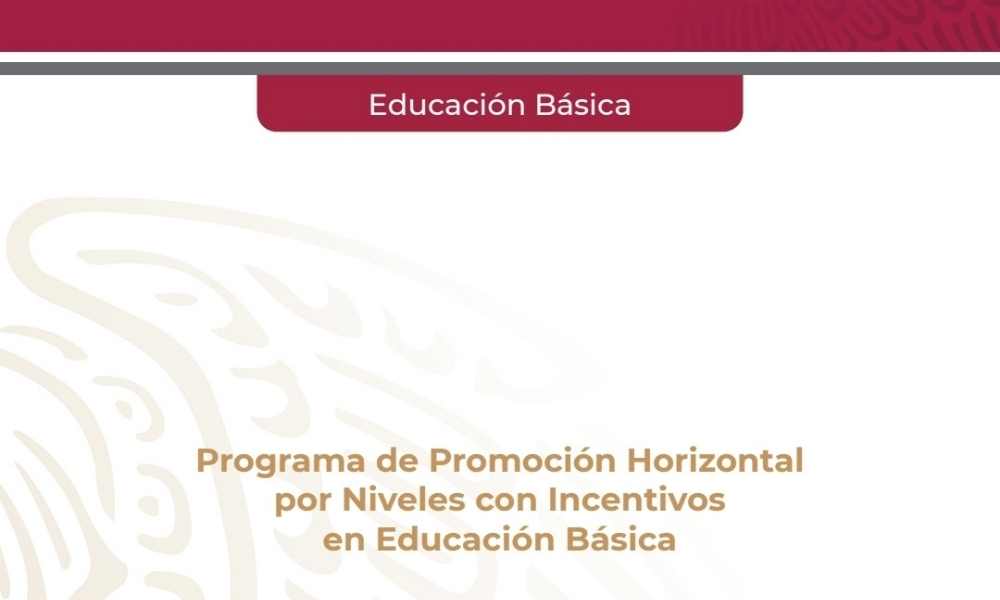 Educación Básica

Programa de Promoción Horizontal por Niveles con Incentivos en Educación Básica